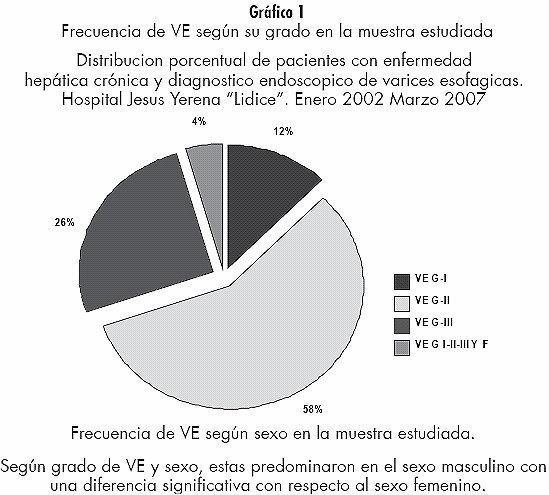 Gráfico 1
Frecuencia de VE según su grado en la muestra estudiada

Distribucion porcentual de pacientes con enfermedad hepática crónica y diagnostico endoscopico de varices esofagicas. Hospital Jesus Yerena "Lidice". Enero 2002 Marzo 2007

4%
12%
26%
58%

VE G-I
VE G-II
VE G-III
VE G I-II-III Y F

Frecuencia de VE según sexo en la muestra estudiada.

Según grado de VE y sexo, estas predominaron en el sexo masculino con una diferencia significativa con respecto al sexo femenino.